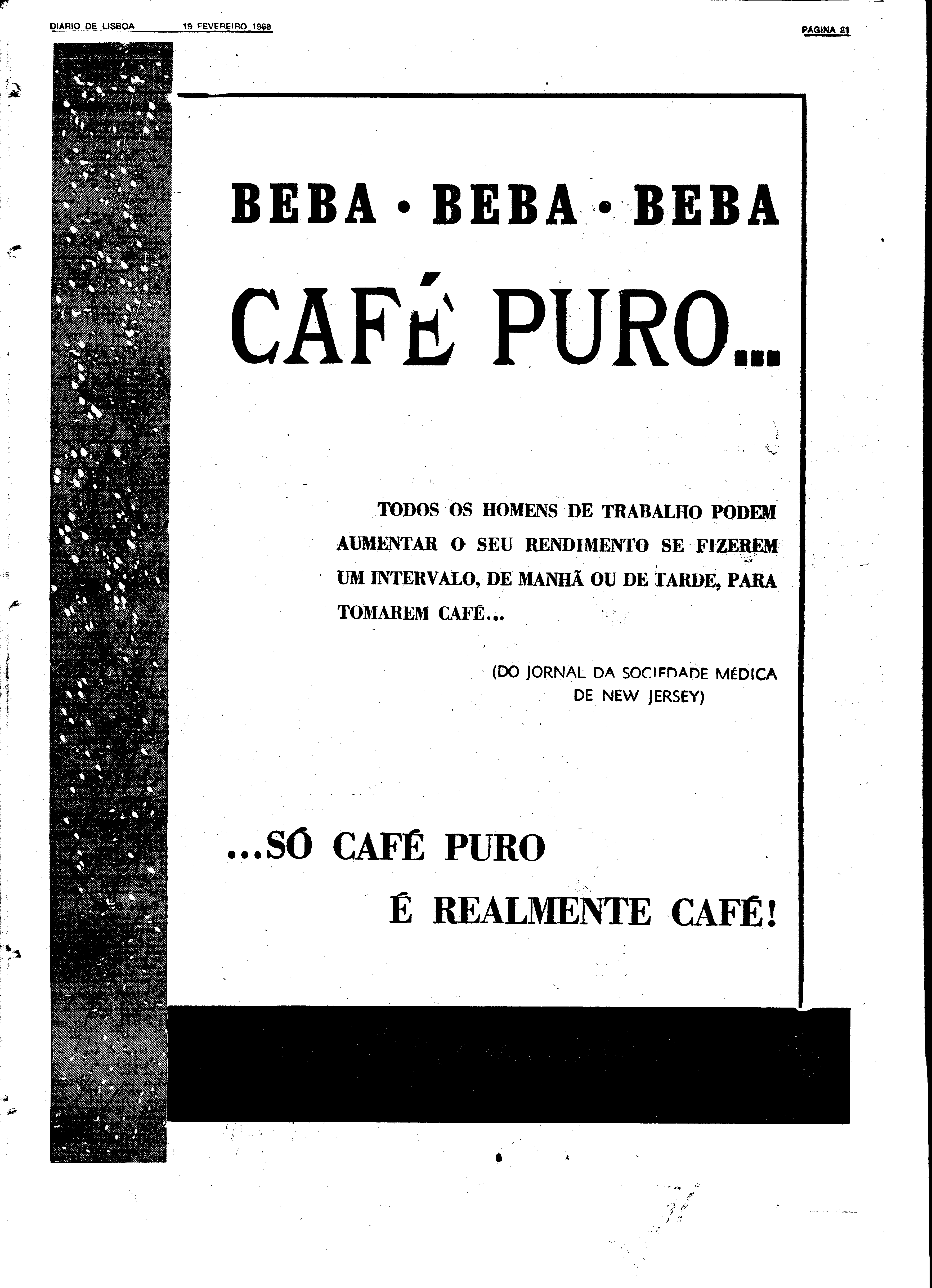 DIARIO DE LISBOA 19 FEVEREIRO 1968 PÁGINA 21

BEBA • BEBA • BEBA

CAFÉ PURO...

TODOS OS HOMENS DE TRABALHO PODEM AUMENTAR O SEU RENDIMENTO SE FIZEREM UM INTERVALO, DE MANHÃ OU DE TARDE, PARA TOMAREM CAFÉ...

(DO JORNAL DA SOCIEDADE MÉDICA DE NEW JERSEY)

...SÓ CAFÉ PURO

É REALMENTE CAFÉ!